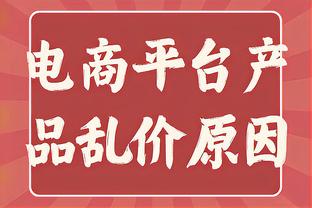 电商平台产品乱价原因